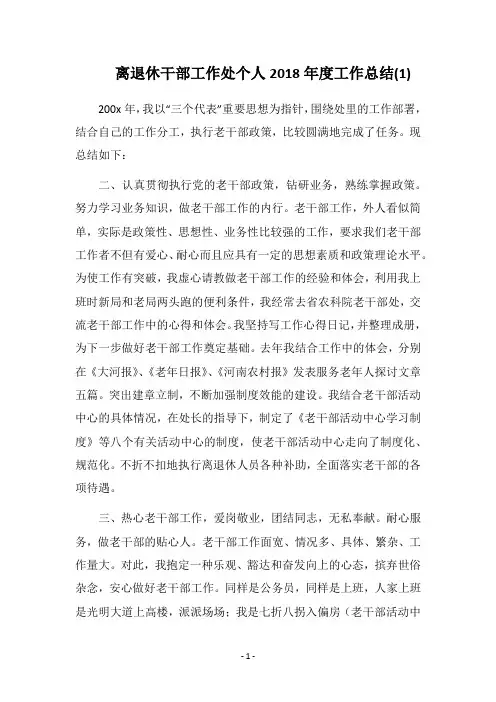 离退休干部工作处个人 2018 年度工作总结(1)

200x 年，我以“三个代表”重要思想为指针，围绕处里的工作部署，结合自己的工作分工，执行老干部政策，比较圆满地完成了任务。现总结如下：

二、认真贯彻执行党的老干部政策，钻研业务，熟练掌握政策。努力学习业务知识，做老干部工作的内行。老干部工作，外人看似简单，实际是政策性、思想性、业务性比较强的工作，要求我们老干部工作者不但有爱心、耐心而且应具有一定的思想素质和政策理论水平。为使工作有突破，我虚心请教做老干部工作的经验和体会，利用我上班时新局和老局两头跑的便利条件，我经常去省农科院老干部处，交流老干部工作中的心得和体会。我坚持写工作心得日记，并整理成册，为下一步做好老干部工作奠定基础。去年我结合工作中的体会，分别在《大河报》、《老年日报》、《河南农村报》发表服务老年人探讨文章五篇。突出建章立制，不断加强制度效能的建设。我结合老干部活动中心的具体情况，在处长的指导下，制定了《老干部活动中心学习制度》等八个有关活动中心的制度，使老干部活动中心走向了制度化、规范化。不折不扣地执行离退休人员各种补助，全面落实老干部的各项待遇。

三、热心老干部工作，爱岗敬业，团结同志，无私奉献。耐心服务，做老干部的贴心人。老干部工作面宽、情况多、具体、繁杂、工作量大。对此，我抱定一种乐观、豁达和奋发向上的心态，摈弃世俗杂念，安心做好老干部工作。同样是公务员，同样是上班，人家上班是光明大道上高楼，派派场场；我是七折八拐入偏房（老干部活动中

- 1 -